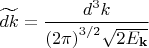 $\widetilde{dk} = \frac{d^3k}{(2\pi)^{3/2}\sqrt{2E_{\mathbf{k}}}}$